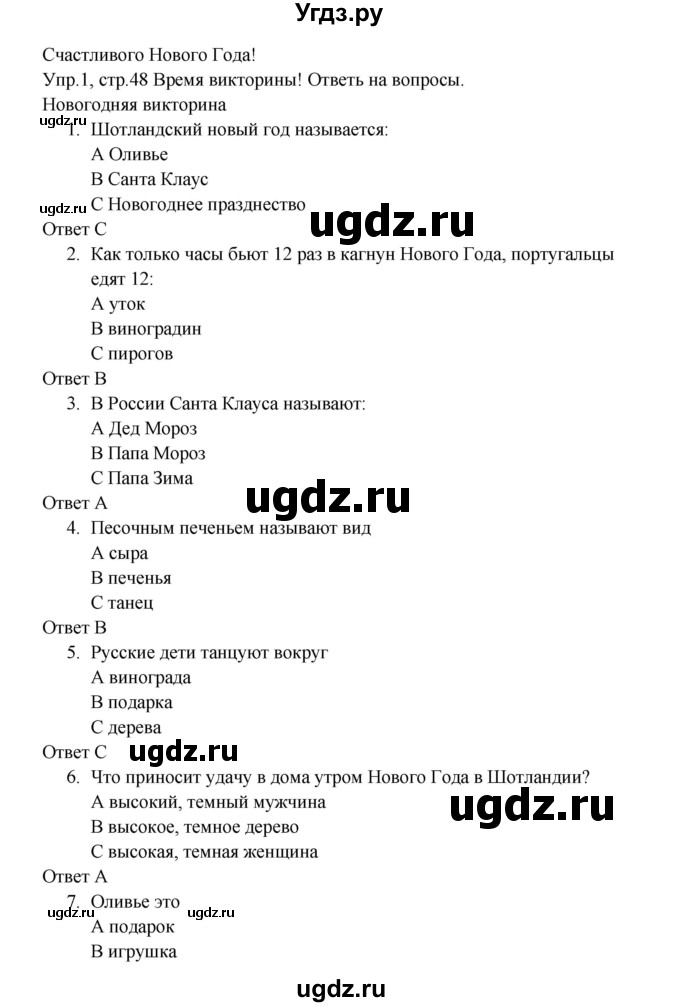 Угдз.ру

Счастливого Нового Года!
Упр.1, стр.48 Время викторины! Ответь на вопросы.
Новогодняя викторина
ugdz.ru
1. Шотландский новый год называется:
А Оливье
В Санта Клаус
ugdz.ru С Новогоднее празднество
ugdz.ru
Ответ С
2. Как только часы бьют 12 раз в кагнун Нового Года, португальцы едят 12:
А уток
В виноградин
С пирогов
Ответ В
3. В России Санта Клауса называют:
А Дед Мороз
В Папа Мороз
С Папа Зима
ugdz.ru
Ответ А
4. Песочным печеньем называют вид
А сыра
В печенья
С танец
Ответ В
5. Русские дети танцуют вокруг
А винограда
В подарка
С дерева
Ответ С ugdz.ru
6. Что приносит удачу в дома утром Нового Года в Шотландии?
А высокий, темный мужчина
В высокое, темное дерево
ugdz.ru
С высокая, темная женщина
Ответ А
7. Оливье это
ugdz.ru ugdz.ru
А подарок
В игрушка
ugdz.ru